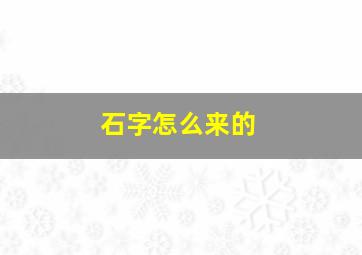 石字怎么来的